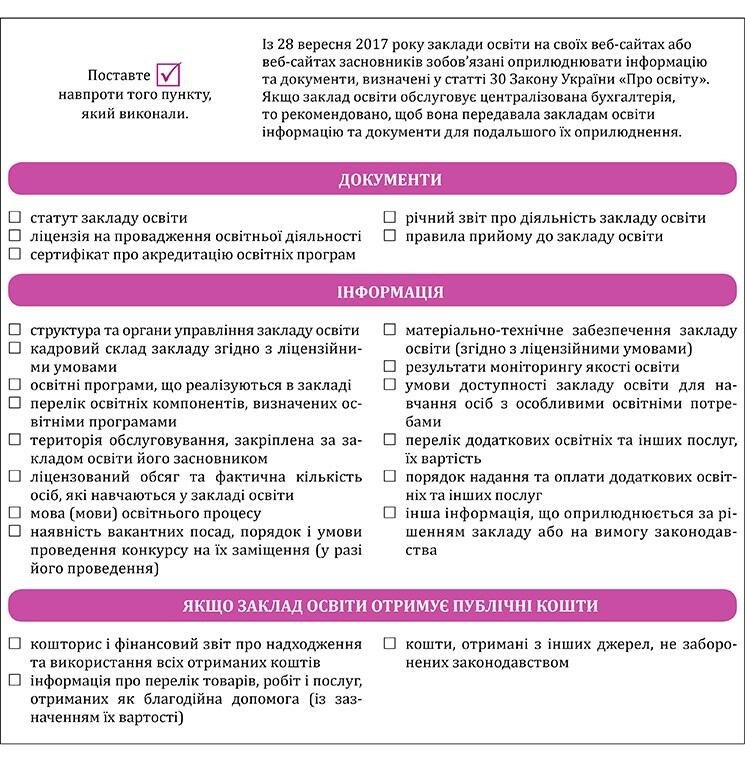 Поставте ☑
навпроти того пункту,
який виконали.

Із 28 вересня 2017 року заклади освіти на своїх веб-сайтах або веб-сайтах засновників зобов'язані оприлюднювати інформацію та документи, визначені у статті 30 Закону України «Про освіту». Якщо заклад освіти обслуговує централізована бухгалтерія, то рекомендовано, щоб вона передавала закладам освіти інформацію та документи для подальшого їх оприлюднення.

ДОКУМЕНТИ

☐ статут закладу освіти
☐ ліцензія на провадження освітньої діяльності
☐ сертифікат про акредитацію освітніх програм

☐ річний звіт про діяльність закладу освіти
☐ правила прийому до закладу освіти

ІНФОРМАЦІЯ

☐ структура та органи управління закладу освіти
☐ кадровий склад закладу згідно з ліцензійними умовами
☐ освітні програми, що реалізуються в закладі
☐ перелік освітніх компонентів, визначених освітніми програмами
☐ територія обслуговування, закріплена за закладом освіти його засновником
☐ ліцензований обсяг та фактична кількість осіб, які навчаються у закладі освіти
☐ мова (мови) освітнього процесу
☐ наявність вакантних посад, порядок і умови проведення конкурсу на їх заміщення (у разі його проведення)

☐ матеріально-технічне забезпечення закладу освіти (згідно з ліцензійними умовами)
☐ результати моніторингу якості освіти
☐ умови доступності закладу освіти для навчання осіб з особливими освітніми потребами
☐ перелік додаткових освітніх та інших послуг, їх вартість
☐ порядок надання та оплати додаткових освітніх та інших послуг
☐ інша інформація, що оприлюднюється за рішенням закладу або на вимогу законодавства

ЯКЩО ЗАКЛАД ОСВІТИ ОТРИМУЄ ПУБЛІЧНІ КОШТИ

☐ кошторис і фінансовий звіт про надходження та використання всіх отриманих коштів
☐ інформація про перелік товарів, робіт і послуг, отриманих як благодійна допомога (із зазначенням їх вартості)

☐ кошти, отримані з інших джерел, не заборонених законодавством